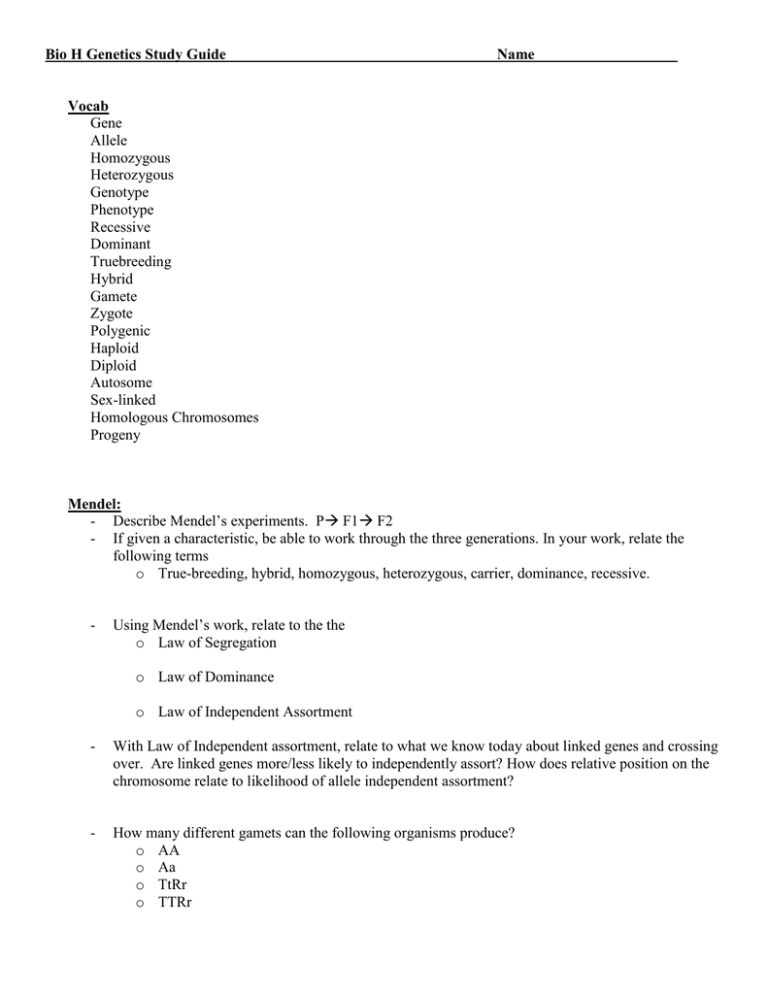 Bio H Genetics Study Guide Name__________________

Vocab
Gene
Allele
Homozygous
Heterozygous
Genotype
Phenotype
Recessive
Dominant
Truebreeding
Hybrid
Gamete
Zygote
Polygenic
Haploid
Diploid
Autosome
Sex-linked
Homologous Chromosomes
Progeny

Mendel:
- Describe Mendel's experiments. P→ F1→ F2
- If given a characteristic, be able to work through the three generations. In your work, relate the following terms
  o True-breeding, hybrid, homozygous, heterozygous, carrier, dominance, recessive.

- Using Mendel's work, relate to the the
  o Law of Segregation

  o Law of Dominance

  o Law of Independent Assortment

- With Law of Independent assortment, relate to what we know today about linked genes and crossing over. Are linked genes more/less likely to independently assort? How does relative position on the chromosome relate to likelihood of allele independent assortment?

- How many different gamets can the following organisms produce?
  o AA
  o Aa
  o TtRr
  o TTRr